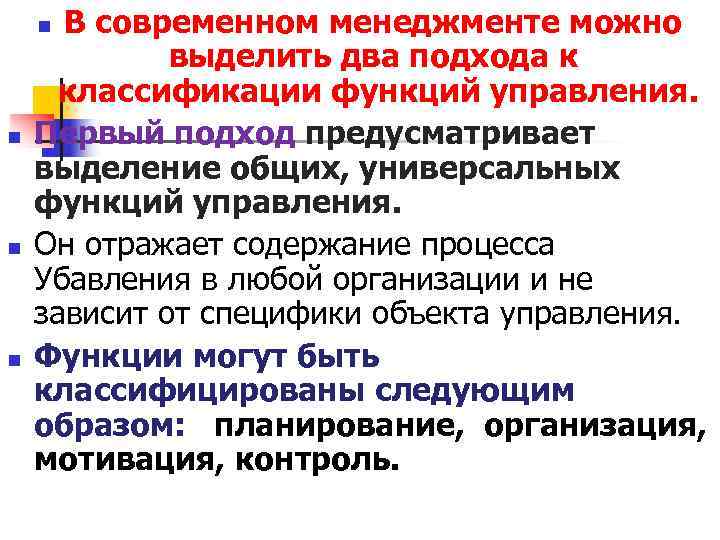 В современном менеджменте можно выделить два подхода к классификации функций управления.

Первый подход предусматривает выделение общих, универсальных функций управления.

Он отражает содержание процесса Убавления в любой организации и не зависит от специфики объекта управления.

Функции могут быть классифицированы следующим образом: планирование, организация, мотивация, контроль.